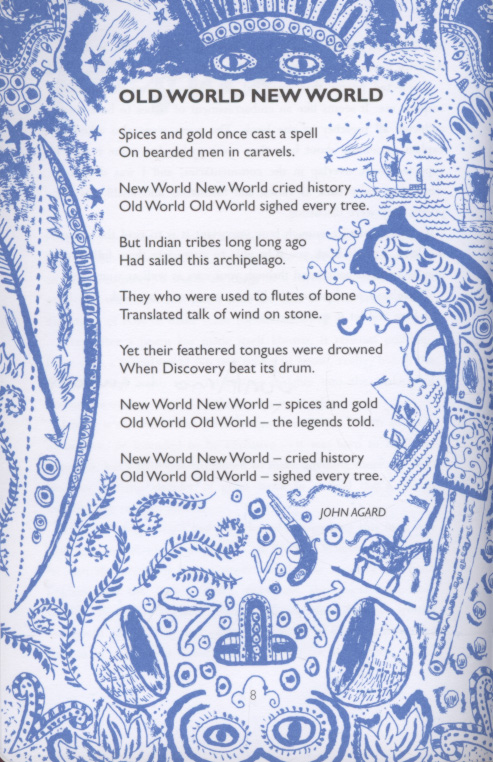 OLD WORLD NEW WORLD

Spices and gold once cast a spell
On bearded men in caravels.

New World New World cried history
Old World Old World sighed every tree.

But Indian tribes long long ago
Had sailed this archipelago.

They who were used to flutes of bone
Translated talk of wind on stone.

Yet their feathered tongues were drowned
When Discovery beat its drum.

New World New World – spices and gold
Old World Old World – the legends told.

New World New World – cried history
Old World Old World – sighed every tree.

JOHN AGARD

8